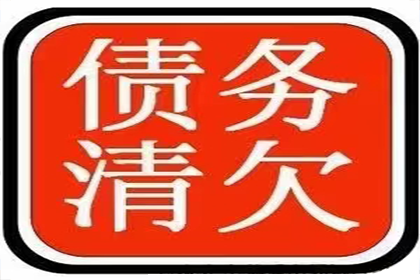 债务
清欠